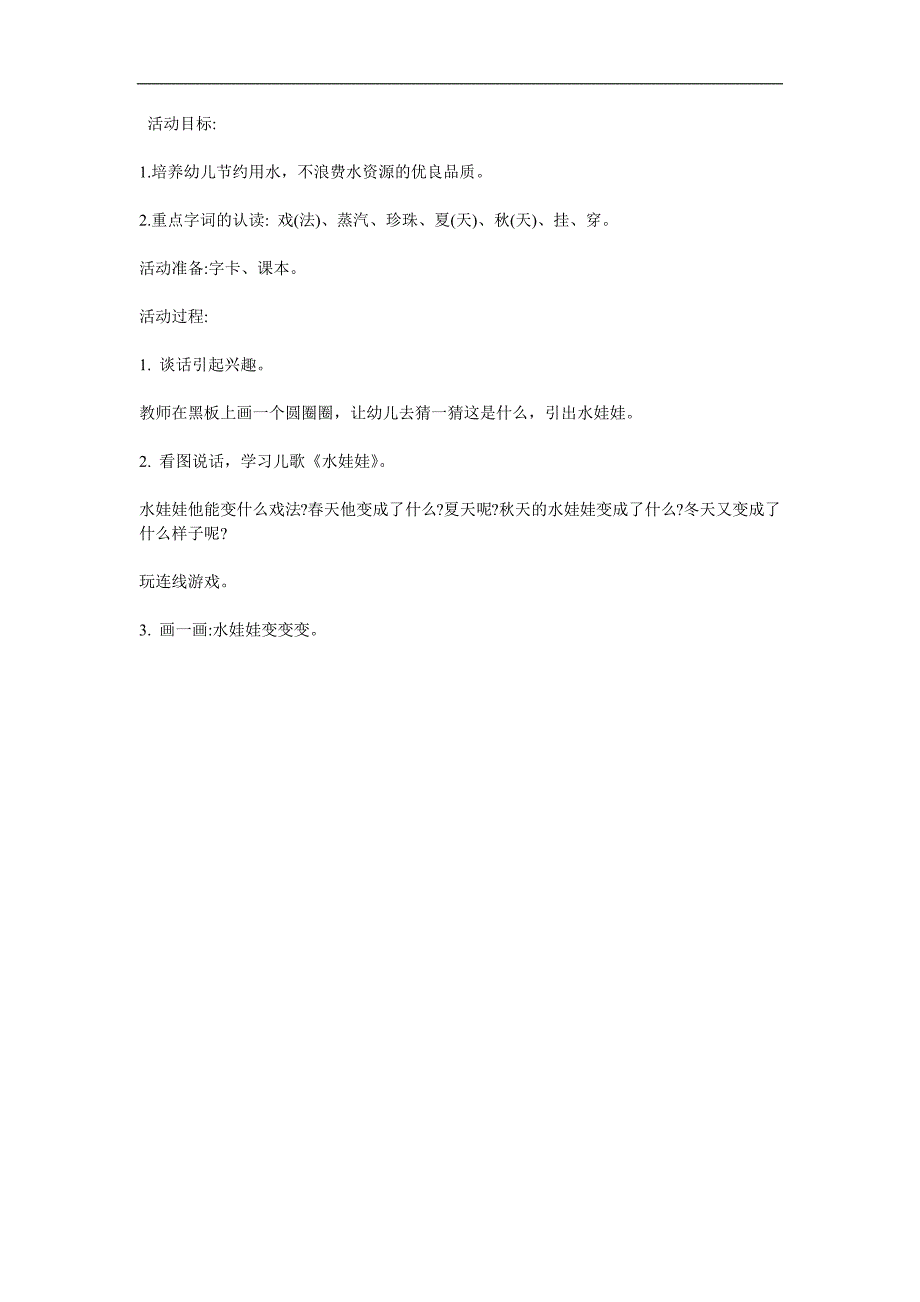 活动目标:

1.培养幼儿节约用水，不浪费水资源的优良品质。

2.重点字词的认读: 戏(法)、蒸汽、珍珠、夏(天)、秋(天)、挂、穿。

活动准备:字卡、课本。

活动过程:

1. 谈话引起兴趣。

教师在黑板上画一个圆圈圈，让幼儿去猜一猜这是什么，引出水娃娃。

2. 看图说话，学习儿歌《水娃娃》。

水娃娃他能变什么戏法?春天他变成了什么?夏天呢?秋天的水娃娃变成了什么?冬天又变成了什么样子呢?

玩连线游戏。

3. 画一画:水娃娃变变变。